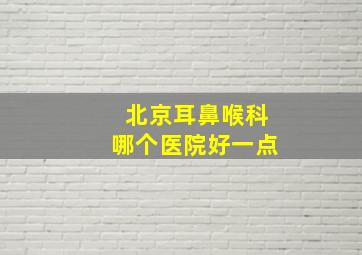 北京耳鼻喉科
哪个医院好一点